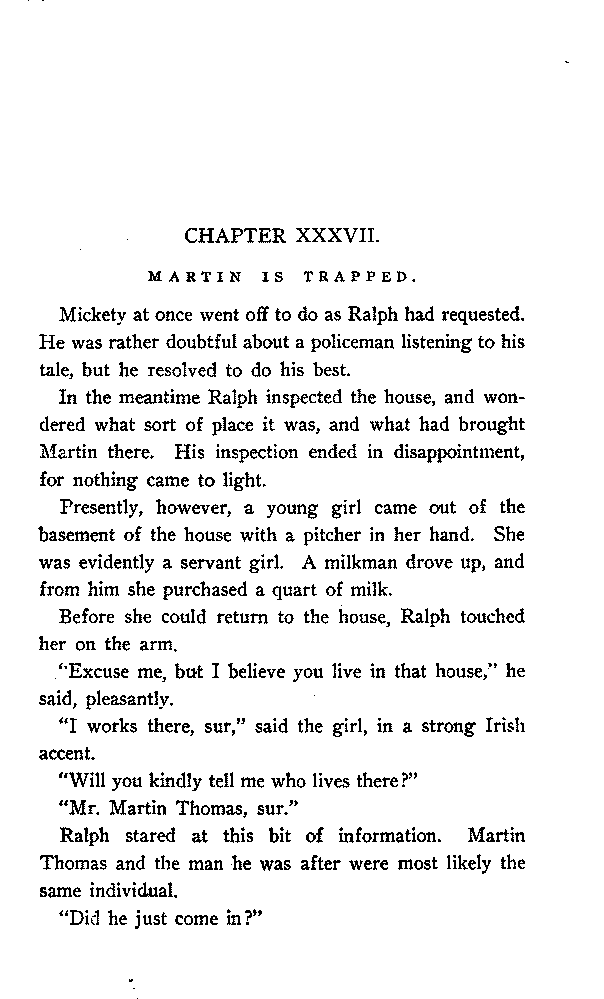 CHAPTER XXXVII.

MARTIN IS TRAPPED.

Mickety at once went off to do as Ralph had requested. He was rather doubtful about a policeman listening to his tale, but he resolved to do his best.

In the meantime Ralph inspected the house, and wondered what sort of place it was, and what had brought Martin there. His inspection ended in disappointment, for nothing came to light.

Presently, however, a young girl came out of the basement of the house with a pitcher in her hand. She was evidently a servant girl. A milkman drove up, and from him she purchased a quart of milk.

Before she could return to the house, Ralph touched her on the arm.

"Excuse me, but I believe you live in that house," he said, pleasantly.

"I works there, sur," said the girl, in a strong Irish accent.

"Will you kindly tell me who lives there?"

"Mr. Martin Thomas, sur."

Ralph stared at this bit of information. Martin Thomas and the man he was after were most likely the same individual.

"Did he just come in?"